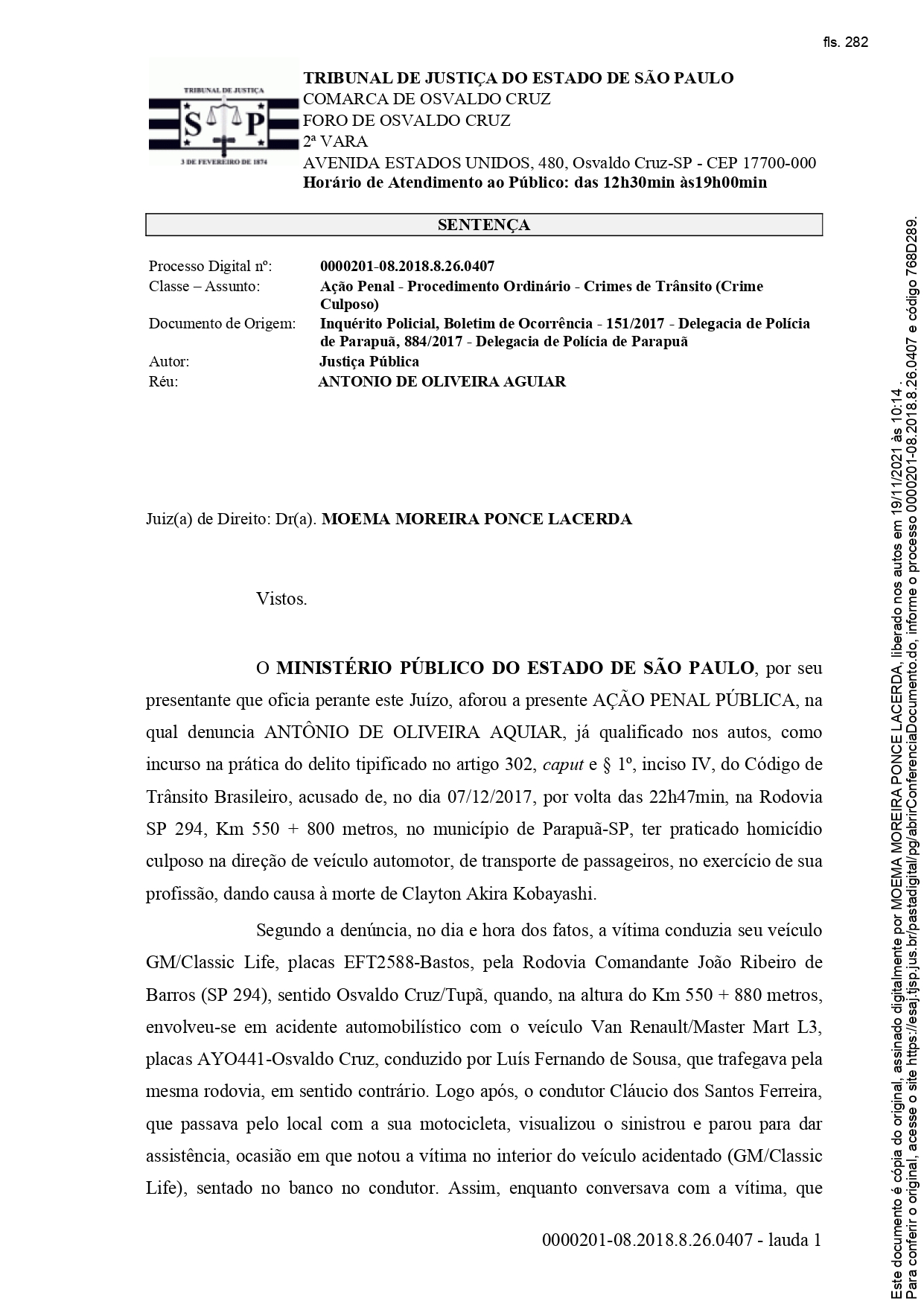 fls. 282

TRIBUNAL DE JUSTIÇA
S P
3 DE FEVEREIRO DE 1874

TRIBUNAL DE JUSTIÇA DO ESTADO DE SÃO PAULO
COMARCA DE OSVALDO CRUZ
FORO DE OSVALDO CRUZ
2ª VARA
AVENIDA ESTADOS UNIDOS, 480, Osvaldo Cruz-SP - CEP 17700-000
Horário de Atendimento ao Público: das 12h30min às19h00min

SENTENÇA

| | |
|---|---|
| Processo Digital nº: | 0000201-08.2018.8.26.0407 |
| Classe – Assunto: | Ação Penal - Procedimento Ordinário - Crimes de Trânsito (Crime Culposo) |
| Documento de Origem: | Inquérito Policial, Boletim de Ocorrência - 151/2017 - Delegacia de Polícia de Parapuã, 884/2017 - Delegacia de Polícia de Parapuã |
| Autor: | Justiça Pública |
| Réu: | ANTONIO DE OLIVEIRA AGUIAR |

Juiz(a) de Direito: Dr(a). MOEMA MOREIRA PONCE LACERDA

Vistos.

O MINISTÉRIO PÚBLICO DO ESTADO DE SÃO PAULO, por seu presentante que oficia perante este Juízo, aforou a presente AÇÃO PENAL PÚBLICA, na qual denuncia ANTÔNIO DE OLIVEIRA AQUIAR, já qualificado nos autos, como incurso na prática do delito tipificado no artigo 302, caput e § 1º, inciso IV, do Código de Trânsito Brasileiro, acusado de, no dia 07/12/2017, por volta das 22h47min, na Rodovia SP 294, Km 550 + 800 metros, no município de Parapuã-SP, ter praticado homicídio culposo na direção de veículo automotor, de transporte de passageiros, no exercício de sua profissão, dando causa à morte de Clayton Akira Kobayashi.

Segundo a denúncia, no dia e hora dos fatos, a vítima conduzia seu veículo GM/Classic Life, placas EFT2588-Bastos, pela Rodovia Comandante João Ribeiro de Barros (SP 294), sentido Osvaldo Cruz/Tupã, quando, na altura do Km 550 + 880 metros, envolveu-se em acidente automobilístico com o veículo Van Renault/Master Mart L3, placas AYO441-Osvaldo Cruz, conduzido por Luís Fernando de Sousa, que trafegava pela mesma rodovia, em sentido contrário. Logo após, o condutor Cláucio dos Santos Ferreira, que passava pelo local com a sua motocicleta, visualizou o sinistrou e parou para dar assistência, ocasião em que notou a vítima no interior do veículo acidentado (GM/Classic Life), sentado no banco no condutor. Assim, enquanto conversava com a vítima, que

0000201-08.2018.8.26.0407 - lauda 1

Este documento é cópia do original, assinado digitalmente por MOEMA MOREIRA PONCE LACERDA, liberado nos autos em 19/11/2021 às 10:14 .
Para conferir o original, acesse o site https://esaj.tjsp.jus.br/pastadigital/pg/abrirConferenciaDocumento.do, informe o processo 0000201-08.2018.8.26.0407 e código 768D289.